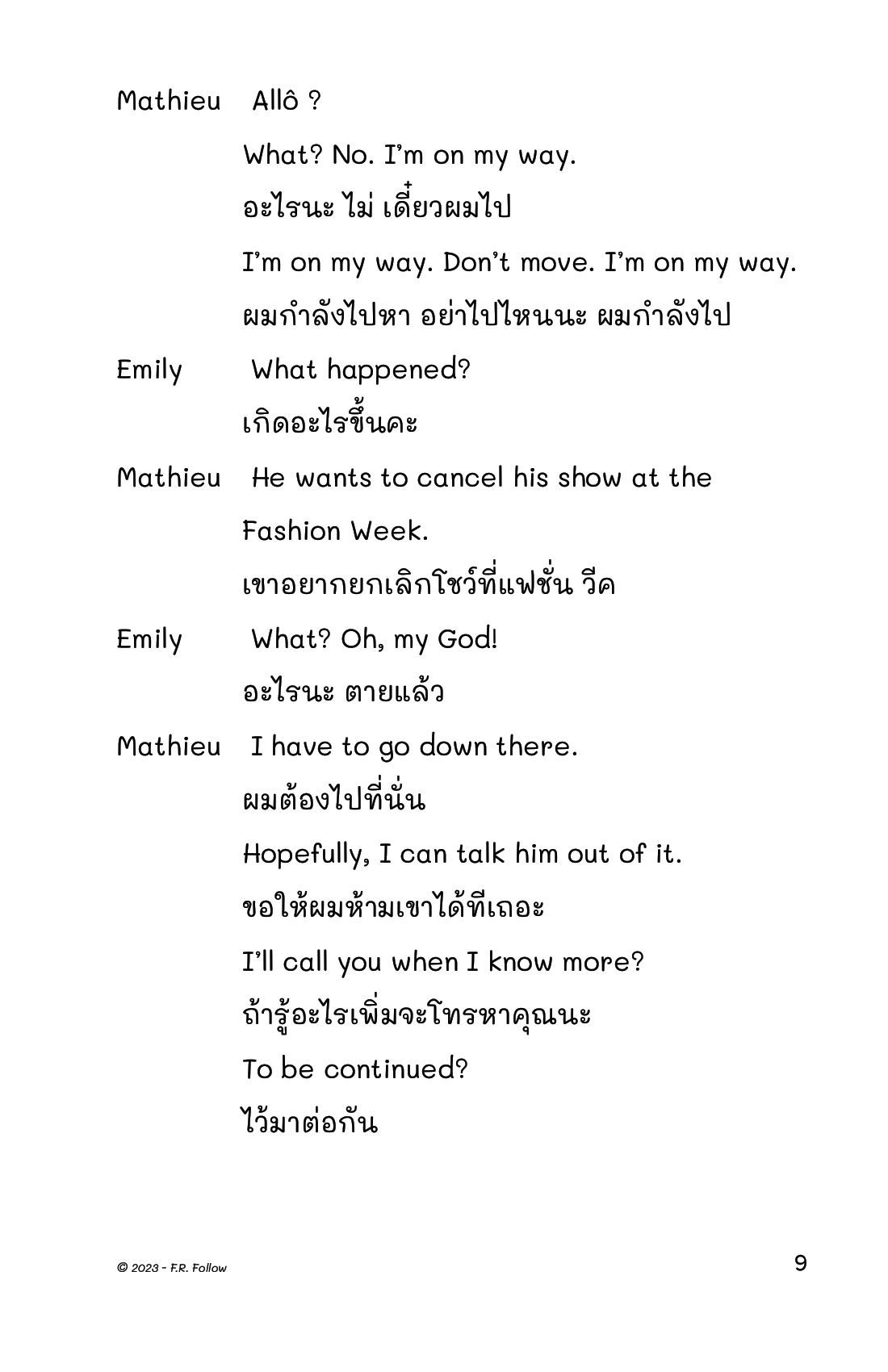 Mathieu Allô ?

What? No. I'm on my way.

อะไรนะ ไม่ เดี๋ยวผมไป

I'm on my way. Don't move. I'm on my way.

ผมกำลังไปหา อย่าไปไหนนะ ผมกำลังไป

Emily What happened?

เกิดอะไรขึ้นคะ

Mathieu He wants to cancel his show at the Fashion Week.

เขาอยากยกเลิกโชว์ที่แฟชั่น วีค

Emily What? Oh, my God!

อะไรนะ ตายแล้ว

Mathieu I have to go down there.

ผมต้องไปที่นั่น

Hopefully, I can talk him out of it.

ขอให้ผมห้ามเขาได้ทีเถอะ

I'll call you when I know more?

ถ้ารู้อะไรเพิ่มจะโทรหาคุณนะ

To be continued?

ไว้มาต่อกัน

© 2023 - F.R. Follow

9